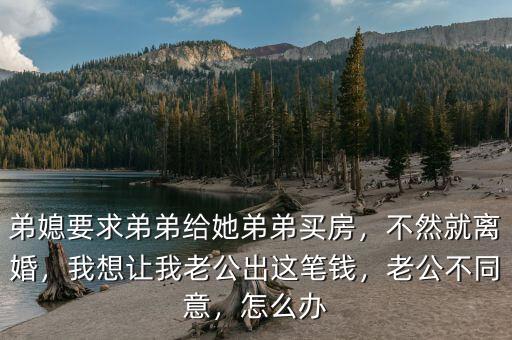 弟媳要求弟弟给她弟弟买房，不然就离婚，我想让我老公出这笔钱，老公不同意，怎么办